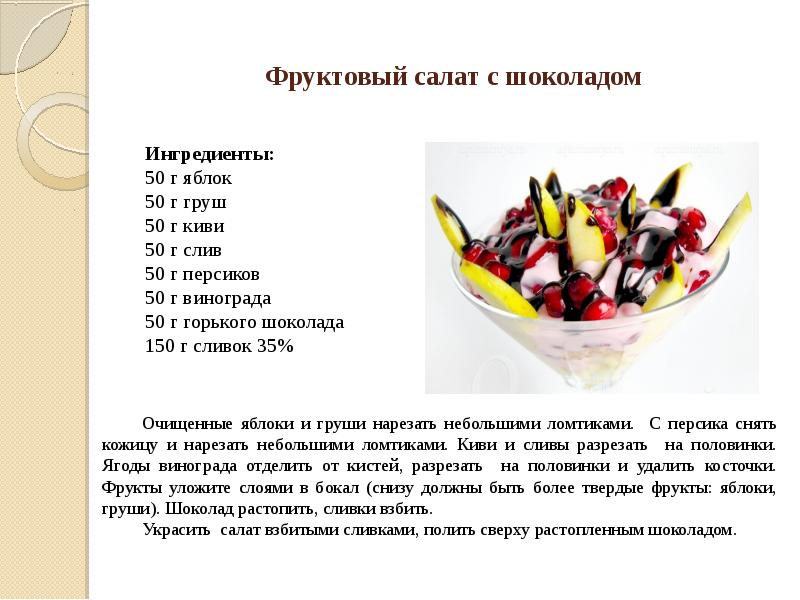 Фруктовый салат с шоколадом

Ингредиенты:
50 г яблок
50 г груш
50 г киви
50 г слив
50 г персиков
50 г винограда
50 г горького шоколада
150 г сливок 35%

Очищенные яблоки и груши нарезать небольшими ломтиками. С персика снять кожицу и нарезать небольшими ломтиками. Киви и сливы разрезать на половинки. Ягоды винограда отделить от кистей, разрезать на половинки и удалить косточки. Фрукты уложите слоями в бокал (снизу должны быть более твердые фрукты: яблоки, груши). Шоколад растопить, сливки взбить.

Украсить салат взбитыми сливками, полить сверху растопленным шоколадом.